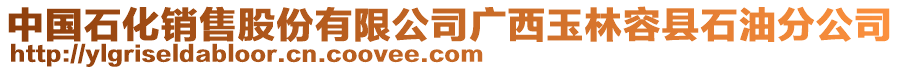 中国石化销售股份有限公司广西玉林容县石油分公司
http://ylgriseldabloor.cn.coovee.com